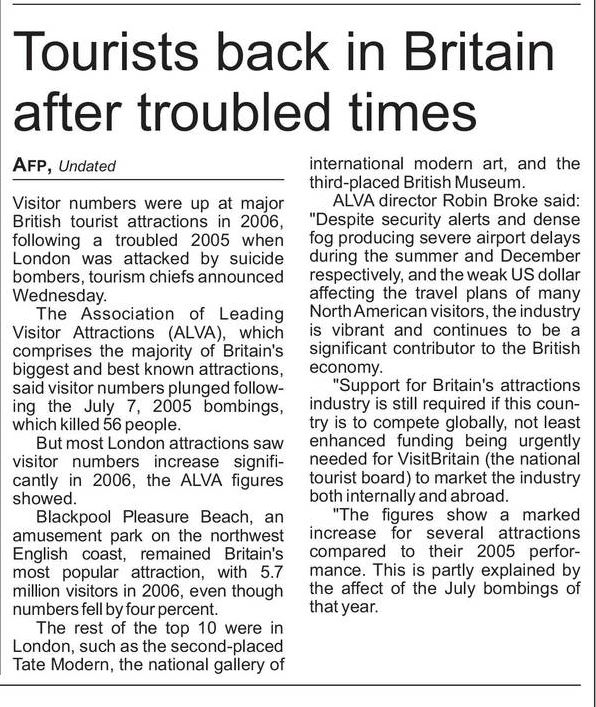 Tourists back in Britain after troubled times

AFP, Undated

Visitor numbers were up at major British tourist attractions in 2006, following a troubled 2005 when London was attacked by suicide bombers, tourism chiefs announced Wednesday.

The Association of Leading Visitor Attractions (ALVA), which comprises the majority of Britain's biggest and best known attractions, said visitor numbers plunged following the July 7, 2005 bombings, which killed 56 people.

But most London attractions saw visitor numbers increase significantly in 2006, the ALVA figures showed.

Blackpool Pleasure Beach, an amusement park on the northwest English coast, remained Britain's most popular attraction, with 5.7 million visitors in 2006, even though numbers fell by four percent.

The rest of the top 10 were in London, such as the second-placed Tate Modern, the national gallery of international modern art, and the third-placed British Museum.

ALVA director Robin Broke said: "Despite security alerts and dense fog producing severe airport delays during the summer and December respectively, and the weak US dollar affecting the travel plans of many North American visitors, the industry is vibrant and continues to be a significant contributor to the British economy.

"Support for Britain's attractions industry is still required if this country is to compete globally, not least enhanced funding being urgently needed for VisitBritain (the national tourist board) to market the industry both internally and abroad.

"The figures show a marked increase for several attractions compared to their 2005 performance. This is partly explained by the affect of the July bombings of that year.